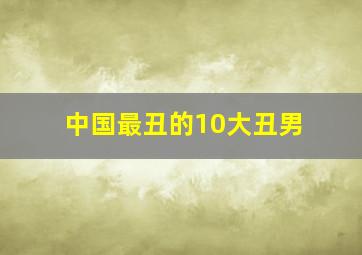 中国最丑的10大丑男